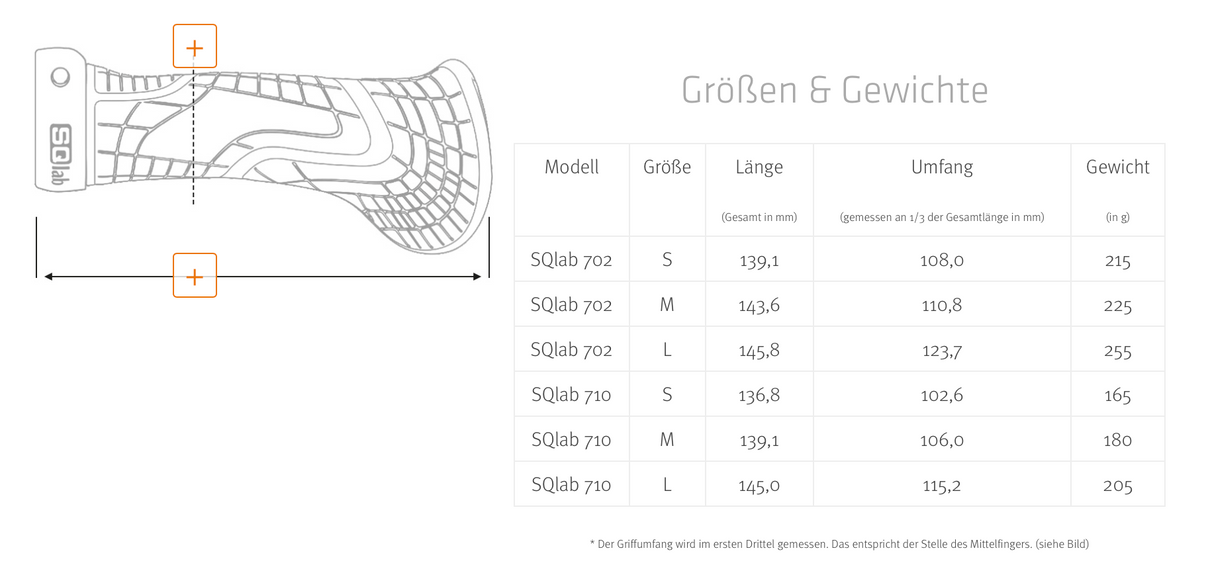 +

SQlab

+

Größen & Gewichte

| Modell | Größe | Länge (Gesamt in mm) | Umfang (gemessen an 1/3 der Gesamtlänge in mm) | Gewicht (in g) |
|---|---|---|---|---|
| SQlab 702 | S | 139,1 | 108,0 | 215 |
| SQlab 702 | M | 143,6 | 110,8 | 225 |
| SQlab 702 | L | 145,8 | 123,7 | 255 |
| SQlab 710 | S | 136,8 | 102,6 | 165 |
| SQlab 710 | M | 139,1 | 106,0 | 180 |
| SQlab 710 | L | 145,0 | 115,2 | 205 |

* Der Griffumfang wird im ersten Drittel gemessen. Das entspricht der Stelle des Mittelfingers. (siehe Bild)